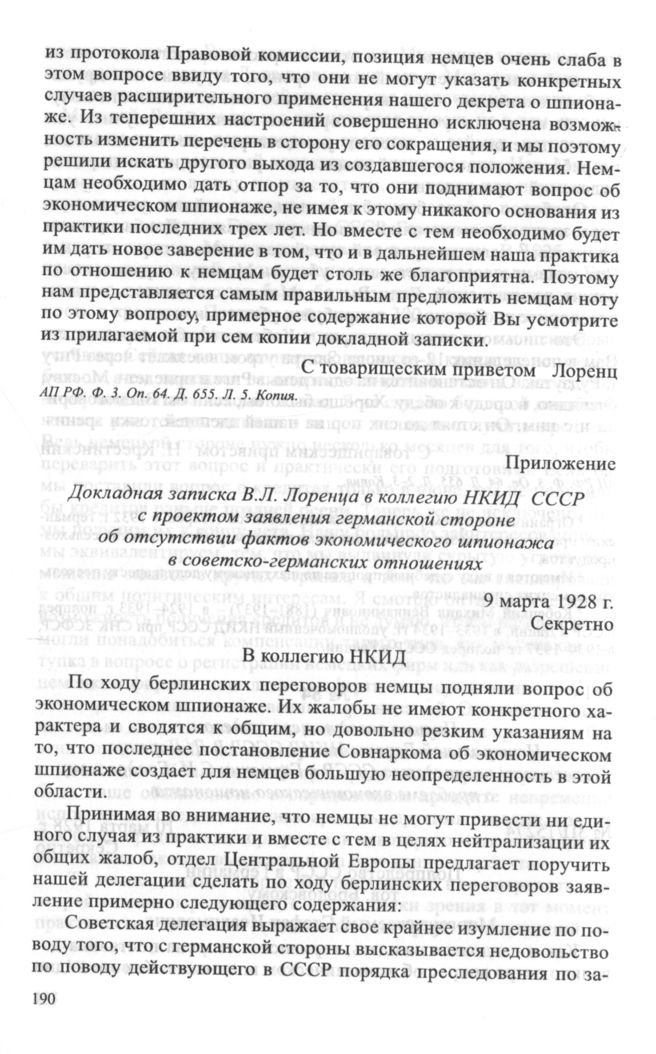 из протокола Правовой комиссии, позиция немцев очень слаба в этом вопросе ввиду того, что они не могут указать конкретных случаев расширительного применения нашего декрета о шпионаже. Из теперешних настроений совершенно исключена возможность изменить перечень в сторону его сокращения, и мы поэтому решили искать другого выхода из создавшегося положения. Немцам необходимо дать отпор за то, что они поднимают вопрос об экономическом шпионаже, не имея к этому никакого основания из практики последних трех лет. Но вместе с тем необходимо будет им дать новое заверение в том, что и в дальнейшем наша практика по отношению к немцам будет столь же благоприятна. Поэтому нам представляется самым правильным предложить немцам ноту по этому вопросу, примерное содержание которой Вы усмотрите из прилагаемой при сем копии докладной записки.

С товарищеским приветом Лоренц

АП РФ. Ф. 3. Оп. 64. Д. 655. Л. 5. Копия.

Приложение

Докладная записка В.Л. Лоренца в коллегию НКИД СССР с проектом заявления германской стороне об отсутствии фактов экономического шпионажа в советско-германских отношениях

9 марта 1928 г.
Секретно

В коллегию НКИД

По ходу берлинских переговоров немцы подняли вопрос об экономическом шпионаже. Их жалобы не имеют конкретного характера и сводятся к общим, но довольно резким указаниям на то, что последнее постановление Совнаркома об экономическом шпионаже создает для немцев большую неопределенность в этой области.

Принимая во внимание, что немцы не могут привести ни единого случая из практики и вместе с тем в целях нейтрализации их общих жалоб, отдел Центральной Европы предлагает поручить нашей делегации сделать по ходу берлинских переговоров заявление примерно следующего содержания:

Советская делегация выражает свое крайнее изумление по поводу того, что с германской стороны высказывается недовольство по поводу действующего в СССР порядка преследования по за-

190